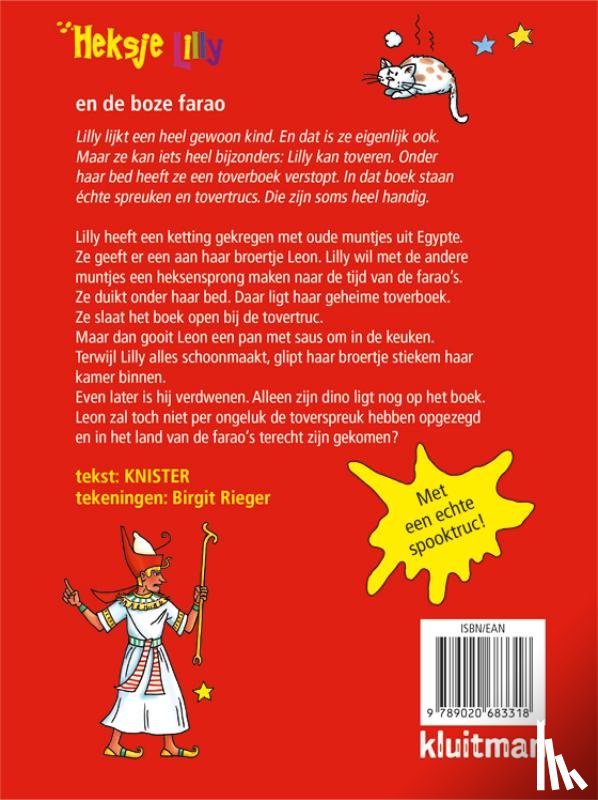 Heksje Lilly

en de boze farao

Lilly lijkt een heel gewoon kind. En dat is ze eigenlijk ook. Maar ze kan iets heel bijzonders: Lilly kan toveren. Onder haar bed heeft ze een toverboek verstopt. In dat boek staan échte spreuken en tovertrucs. Die zijn soms heel handig.

Lilly heeft een ketting gekregen met oude muntjes uit Egypte. Ze geeft er een aan haar broertje Leon. Lilly wil met de andere muntjes een heksensprong maken naar de tijd van de farao's. Ze duikt onder haar bed. Daar ligt haar geheime toverboek. Ze slaat het boek open bij de tovertruc.
Maar dan gooit Leon een pan met saus om in de keuken. Terwijl Lilly alles schoonmaakt, glipt haar broertje stiekem haar kamer binnen.
Even later is hij verdwenen. Alleen zijn dino ligt nog op het boek. Leon zal toch niet per ongeluk de toverspreuk hebben opgezegd en in het land van de farao's terecht zijn gekomen?

tekst: KNISTER
tekeningen: Birgit Rieger

Met een echte spooktruc!

ISBN/EAN
9 789020 683318

kluitman